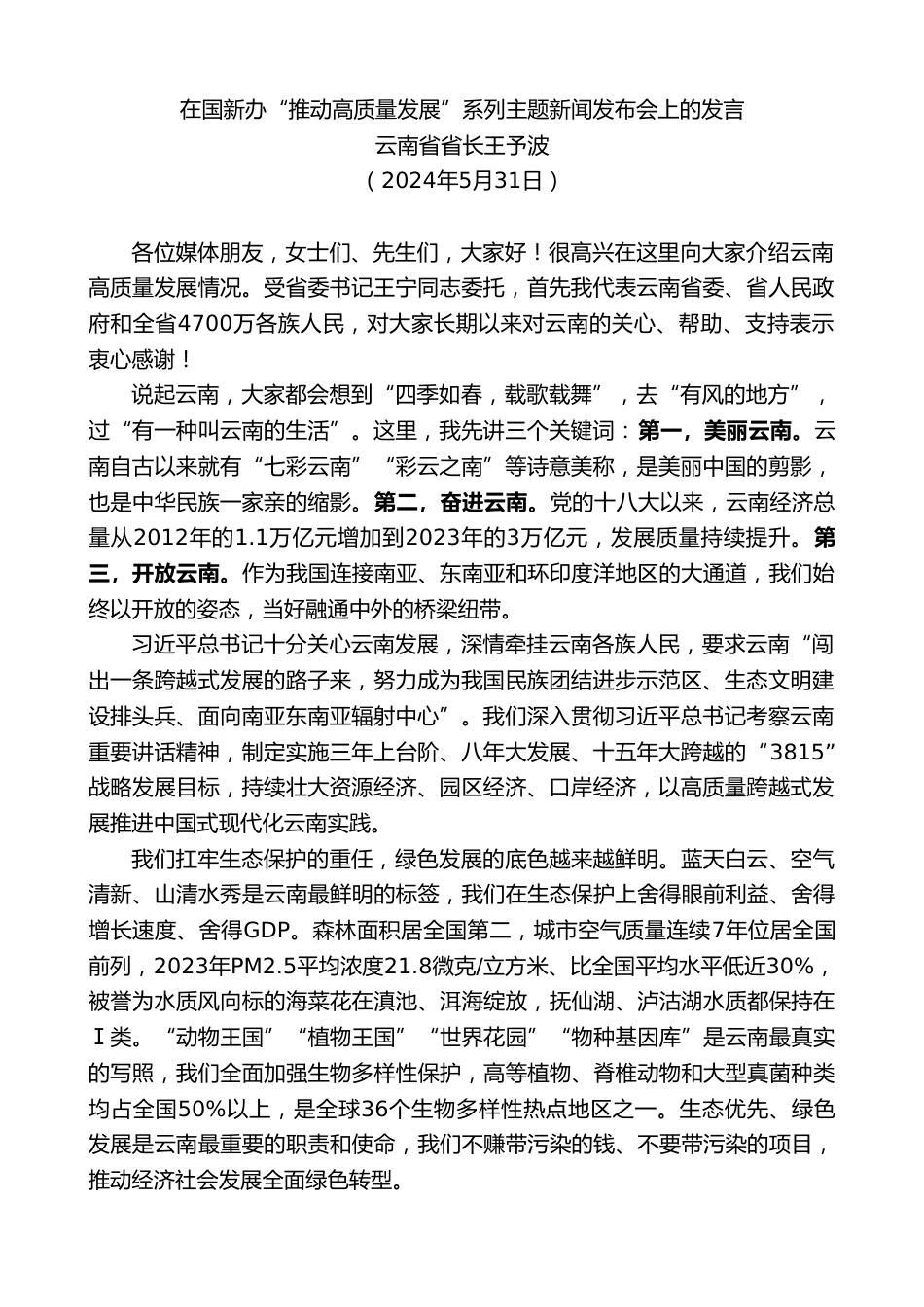 在国新办“推动高质量发展”系列主题新闻发布会上的发言
云南省省长王予波
（2024年5月31日）

各位媒体朋友，女士们、先生们，大家好！很高兴在这里向大家介绍云南高质量发展情况。受省委书记王宁同志委托，首先我代表云南省委、省人民政府和全省4700万各族人民，对大家长期以来对云南的关心、帮助、支持表示衷心感谢！

说起云南，大家都会想到“四季如春，载歌载舞”，去“有风的地方”，过“有一种叫云南的生活”。这里，我先讲三个关键词：第一，美丽云南。云南自古以来就有“七彩云南”“彩云之南”等诗意美称，是美丽中国的剪影，也是中华民族一家亲的缩影。第二，奋进云南。党的十八大以来，云南经济总量从2012年的1.1万亿元增加到2023年的3万亿元，发展质量持续提升。第三，开放云南。作为我国连接南亚、东南亚和环印度洋地区的大通道，我们始终以开放的姿态，当好融通中外的桥梁纽带。

习近平总书记十分关心云南发展，深情牵挂云南各族人民，要求云南“闯出一条跨越式发展的路子来，努力成为我国民族团结进步示范区、生态文明建设排头兵、面向南亚东南亚辐射中心”。我们深入贯彻习近平总书记考察云南重要讲话精神，制定实施三年上台阶、八年大发展、十五年大跨越的“3815”战略发展目标，持续壮大资源经济、园区经济、口岸经济，以高质量跨越式发展推进中国式现代化云南实践。

我们扛牢生态保护的重任，绿色发展的底色越来越鲜明。蓝天白云、空气清新、山清水秀是云南最鲜明的标签，我们在生态保护上舍得眼前利益、舍得增长速度、舍得GDP。森林面积居全国第二，城市空气质量连续7年位居全国前列，2023年PM2.5平均浓度21.8微克/立方米、比全国平均水平低近30%，被誉为水质风向标的海菜花在滇池、洱海绽放，抚仙湖、泸沽湖水质都保持在Ⅰ类。“动物王国”“植物王国”“世界花园”“物种基因库”是云南最真实的写照，我们全面加强生物多样性保护，高等植物、脊椎动物和大型真菌种类均占全国50%以上，是全球36个生物多样性热点地区之一。生态优先、绿色发展是云南最重要的职责和使命，我们不赚带污染的钱、不要带污染的项目，推动经济社会发展全面绿色转型。